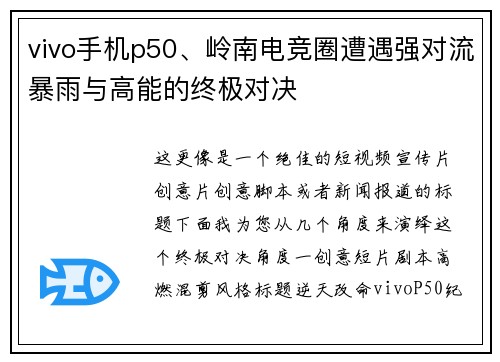 vivo手机p50、岭南电竞圈遭遇强对流暴雨与高能的终极对决

这更像是一个绝佳的短视频宣传片创意片创意脚本或者新闻报道的标题下面我为您从几个角度来演绎这个终极对决角度一创意短片剧本高燃混剪风格标题逆天改命vivoP50纪